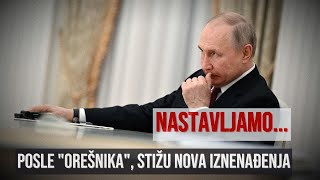 NASTAVLJAMO...

POSLE "OREŠNIKA", STIŽU NOVA IZNENAĐENJA